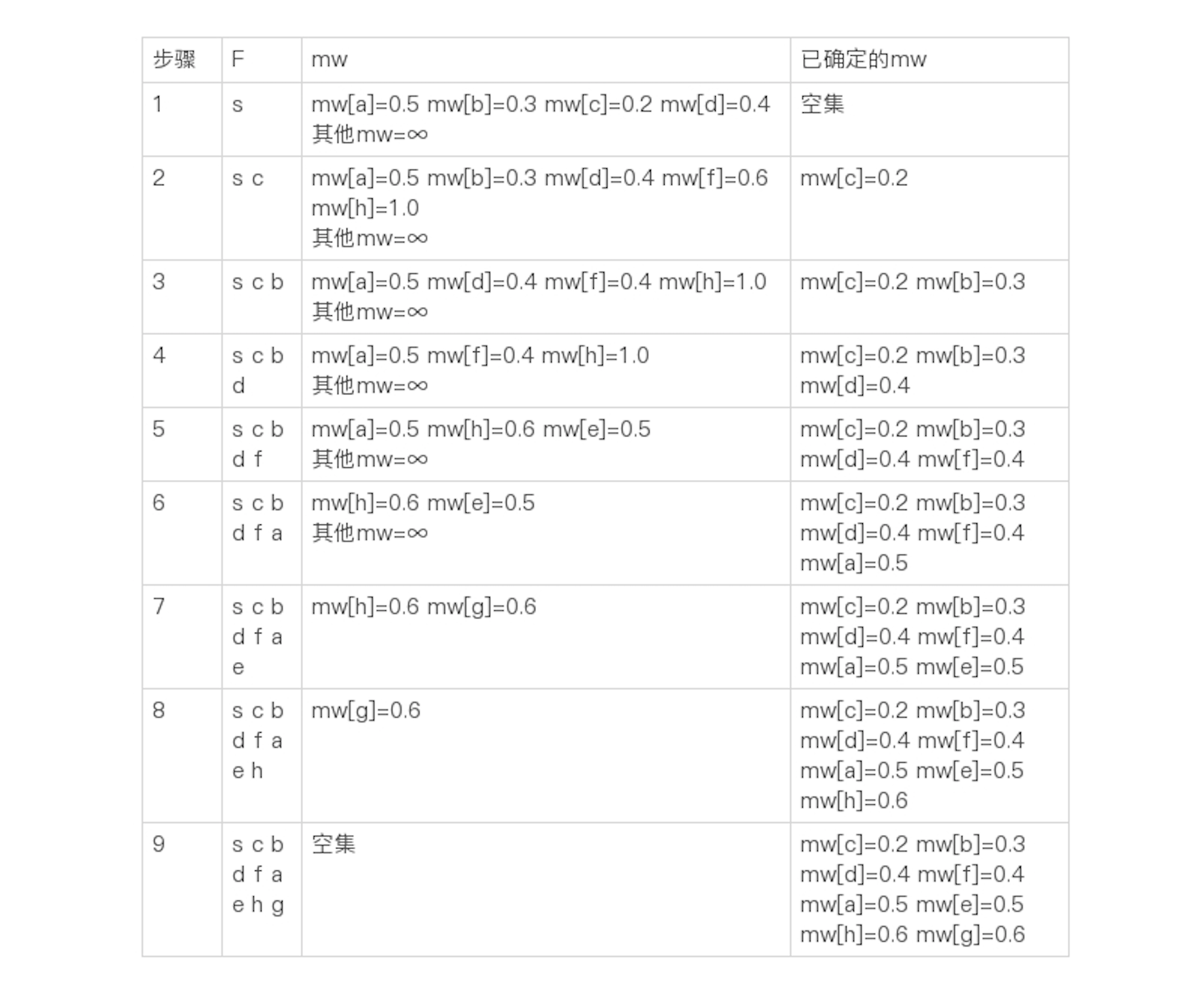 | 步骤 | F | mw | 已确定的mw |
|---|---|---|---|
| 1 | s | mw[a]=0.5 mw[b]=0.3 mw[c]=0.2 mw[d]=0.4 其他mw=∞ | 空集 |
| 2 | s c | mw[a]=0.5 mw[b]=0.3 mw[d]=0.4 mw[f]=0.6 mw[h]=1.0 其他mw=∞ | mw[c]=0.2 |
| 3 | s c b | mw[a]=0.5 mw[d]=0.4 mw[f]=0.4 mw[h]=1.0 其他mw=∞ | mw[c]=0.2 mw[b]=0.3 |
| 4 | s c b d | mw[a]=0.5 mw[f]=0.4 mw[h]=1.0 其他mw=∞ | mw[c]=0.2 mw[b]=0.3 mw[d]=0.4 |
| 5 | s c b d f | mw[a]=0.5 mw[h]=0.6 mw[e]=0.5 其他mw=∞ | mw[c]=0.2 mw[b]=0.3 mw[d]=0.4 mw[f]=0.4 |
| 6 | s c b d f a | mw[h]=0.6 mw[e]=0.5 其他mw=∞ | mw[c]=0.2 mw[b]=0.3 mw[d]=0.4 mw[f]=0.4 mw[a]=0.5 |
| 7 | s c b d f a e | mw[h]=0.6 mw[g]=0.6 | mw[c]=0.2 mw[b]=0.3 mw[d]=0.4 mw[f]=0.4 mw[a]=0.5 mw[e]=0.5 |
| 8 | s c b d f a e h | mw[g]=0.6 | mw[c]=0.2 mw[b]=0.3 mw[d]=0.4 mw[f]=0.4 mw[a]=0.5 mw[e]=0.5 mw[h]=0.6 |
| 9 | s c b d f a e h g | 空集 | mw[c]=0.2 mw[b]=0.3 mw[d]=0.4 mw[f]=0.4 mw[a]=0.5 mw[e]=0.5 mw[h]=0.6 mw[g]=0.6 |